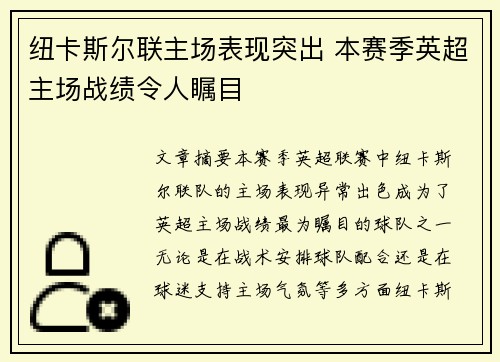 纽卡斯尔联主场表现突出 本赛季英超主场战绩令人瞩目

文章摘要本赛季英超联赛中纽卡斯尔联队的主场表现异常出色成为了英超主场战绩最为瞩目的球队之一无论是在战术安排球队配合还是在球迷支持主场气氛等多方面纽卡斯